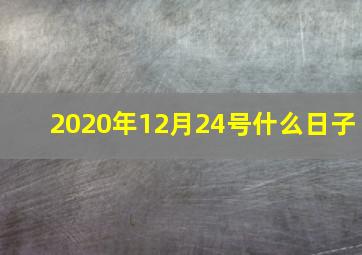 2020年12月24号什么日子